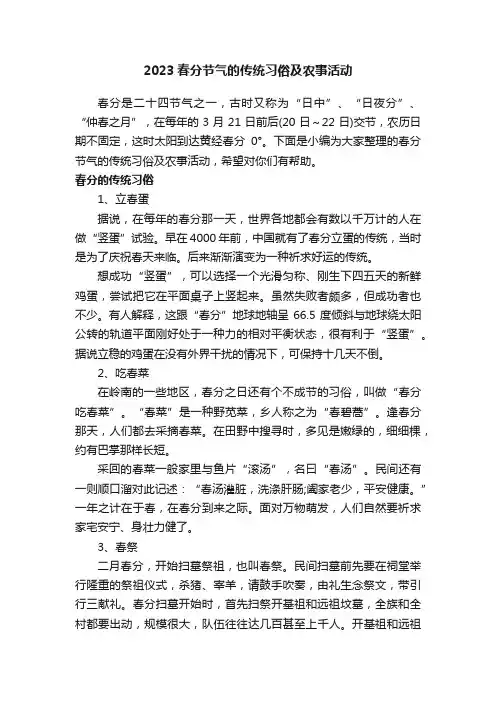 2023 春分节气的传统习俗及农事活动

春分是二十四节气之一，古时又称为“日中”、“日夜分”、“仲春之月”，在每年的 3 月 21 日前后(20 日～22 日)交节，农历日期不固定，这时太阳到达黄经春分 0°。下面是小编为大家整理的春分节气的传统习俗及农事活动，希望对你们有帮助。

春分的传统习俗

1、立春蛋

据说，在每年的春分那一天，世界各地都会有数以千万计的人在做“竖蛋”试验。早在 4000 年前，中国就有了春分立蛋的传统，当时是为了庆祝春天来临。后来渐渐演变为一种祈求好运的传统。

想成功“竖蛋”，可以选择一个光滑匀称、刚生下四五天的新鲜鸡蛋，尝试把它在平面桌子上竖起来。虽然失败者颇多，但成功者也不少。有人解释，这跟“春分”地球地轴呈 66.5 度倾斜与地球绕太阳公转的轨道平面刚好处于一种力的相对平衡状态，很有利于“竖蛋”。据说立稳的鸡蛋在没有外界干扰的情况下，可保持十几天不倒。

2、吃春菜

在岭南的一些地区，春分之日还有个不成节的习俗，叫做“春分吃春菜”。“春菜”是一种野苋菜，乡人称之为“春碧蒿”。逢春分那天，人们都去采摘春菜。在田野中搜寻时，多见是嫩绿的，细细棵，约有巴掌那样长短。

采回的春菜一般家里与鱼片“滚汤”，名曰“春汤”。民间还有一则顺口溜对此记述：“春汤灌脏，洗涤肝肠;阖家老少，平安健康。”一年之计在于春，在春分到来之际。面对万物萌发，人们自然要祈求家宅安宁、身壮力健了。

3、春祭

二月春分，开始扫墓祭祖，也叫春祭。民间扫墓前先要在祠堂举行隆重的祭祖仪式，杀猪、宰羊，请鼓手吹奏，由礼生念祭文，带引行三献礼。春分扫墓开始时，首先扫祭开基祖和远祖坟墓，全族和全村都要出动，规模很大，队伍往往达几百甚至上千人。开基祖和远祖